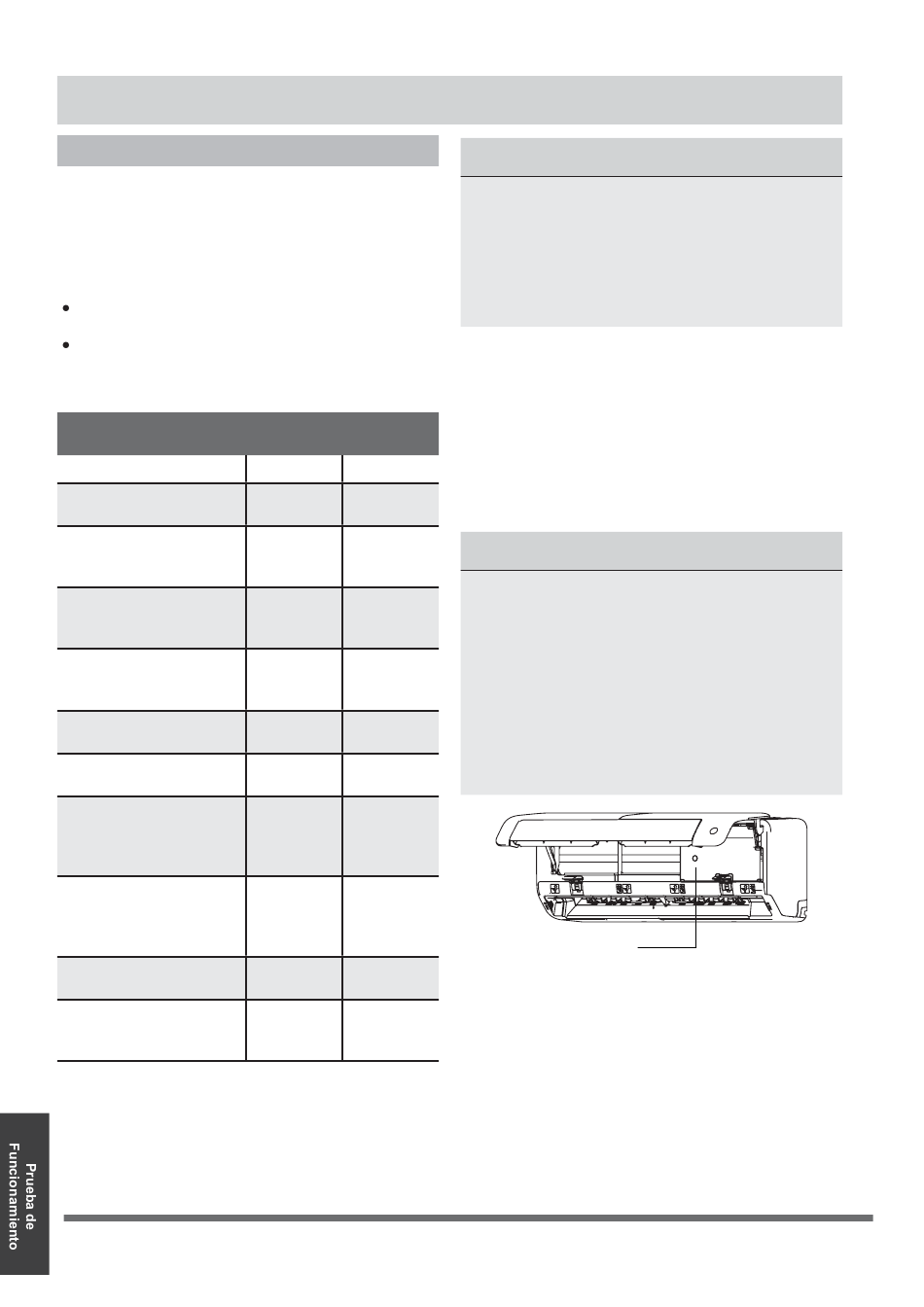 Prueba de Funcionamiento